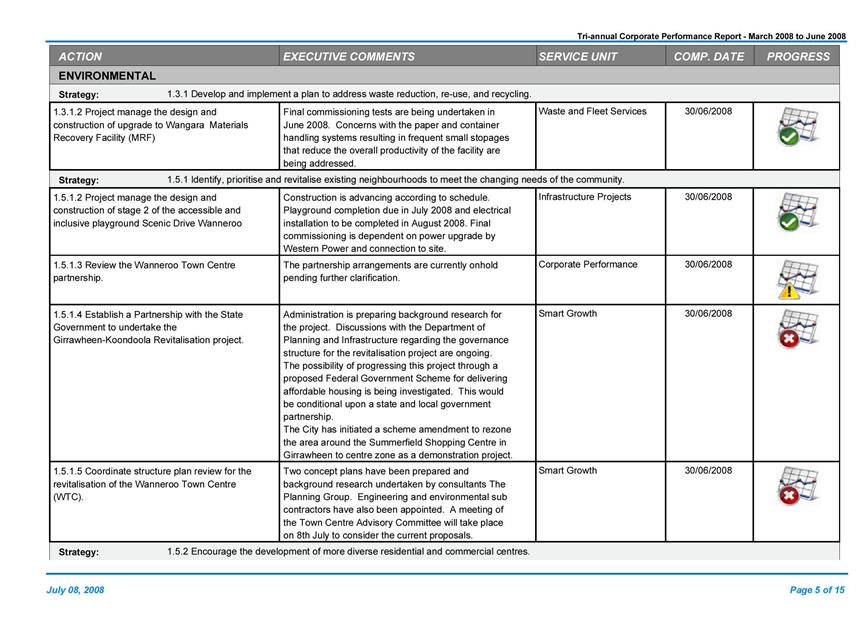 Tri-annual Corporate Performance Report - March 2008 to June 2008

| ACTION | EXECUTIVE COMMENTS | SERVICE UNIT | COMP. DATE | PROGRESS |
|---|---|---|---|---|
| ENVIRONMENTAL | | | | |
| Strategy: 1.3.1 Develop and implement a plan to address waste reduction, re-use, and recycling. | | | | |
| 1.3.1.2 Project manage the design and construction of upgrade to Wangara Materials Recovery Facility (MRF) | Final commissioning tests are being undertaken in June 2008. Concerns with the paper and container handling systems resulting in frequent small stopages that reduce the overall productivity of the facility are being addressed. | Waste and Fleet Services | 30/06/2008 | |
| Strategy: 1.5.1 Identify, prioritise and revitalise existing neighbourhoods to meet the changing needs of the community. | | | | |
| 1.5.1.2 Project manage the design and construction of stage 2 of the accessible and inclusive playground Scenic Drive Wanneroo | Construction is advancing according to schedule. Playground completion due in July 2008 and electrical installation to be completed in August 2008. Final commissioning is dependent on power upgrade by Western Power and connection to site. | Infrastructure Projects | 30/06/2008 | |
| 1.5.1.3 Review the Wanneroo Town Centre partnership. | The partnership arrangements are currently onhold pending further clarification. | Corporate Performance | 30/06/2008 | |
| 1.5.1.4 Establish a Partnership with the State Government to undertake the Girrawheen-Koondoola Revitalisation project. | Administration is preparing background research for the project. Discussions with the Department of Planning and Infrastructure regarding the governance structure for the revitalisation project are ongoing. The possibility of progressing this project through a proposed Federal Government Scheme for delivering affordable housing is being investigated. This would be conditional upon a state and local government partnership. The City has initiated a scheme amendment to rezone the area around the Summerfield Shopping Centre in Girrawheen to centre zone as a demonstration project. | Smart Growth | 30/06/2008 | |
| 1.5.1.5 Coordinate structure plan review for the revitalisation of the Wanneroo Town Centre (WTC). | Two concept plans have been prepared and background research undertaken by consultants The Planning Group. Engineering and environmental sub contractors have also been appointed. A meeting of the Town Centre Advisory Committee will take place on 8th July to consider the current proposals. | Smart Growth | 30/06/2008 | |
| Strategy: 1.5.2 Encourage the development of more diverse residential and commercial centres. | | | | |

July 08, 2008

Page 5 of 15